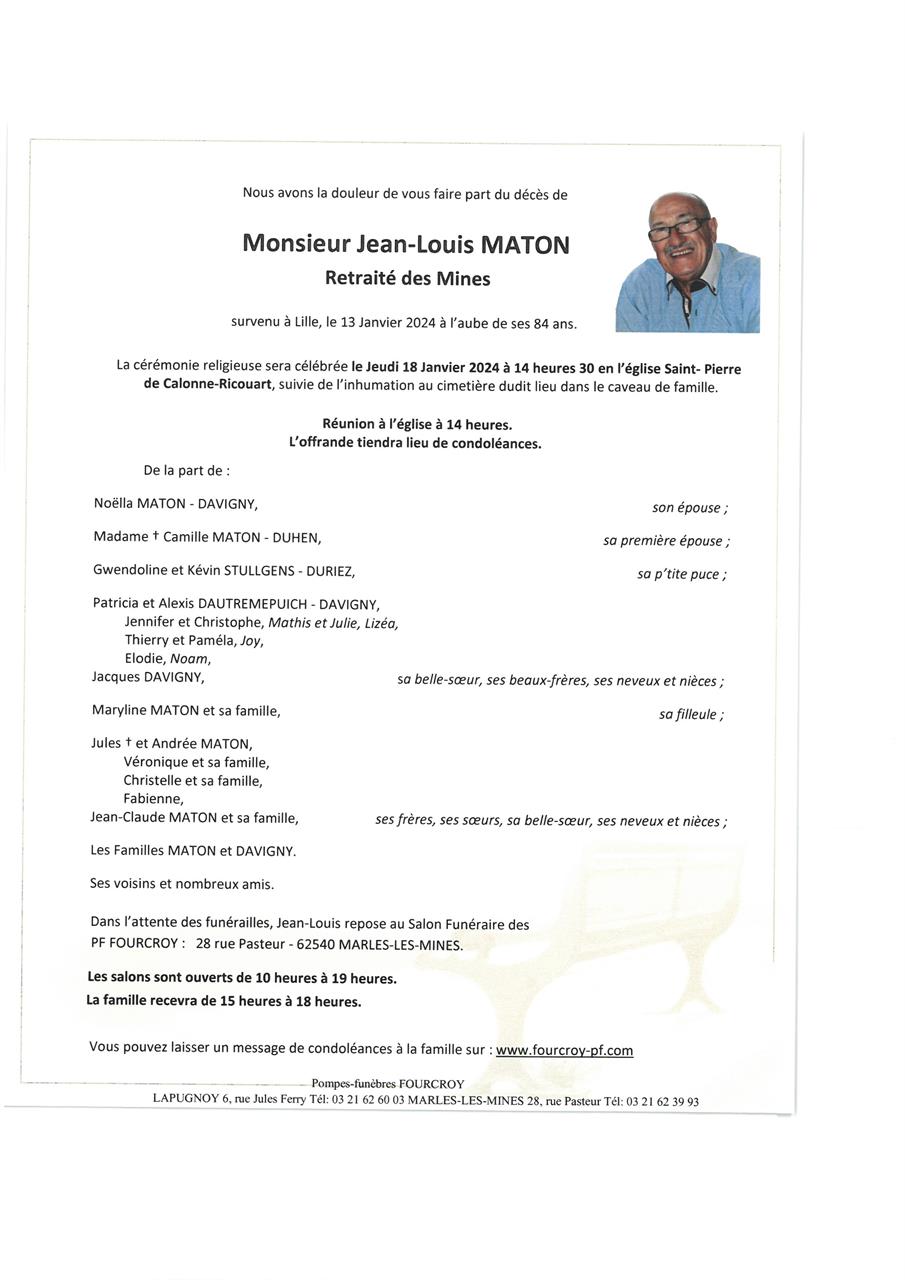 Nous avons la douleur de vous faire part du décès de

Monsieur Jean-Louis MATON
Retraité des Mines

survenu à Lille, le 13 Janvier 2024 à l'aube de ses 84 ans.

La cérémonie religieuse sera célébrée le Jeudi 18 Janvier 2024 à 14 heures 30 en l'église Saint- Pierre de Calonne-Ricouart, suivie de l'inhumation au cimetière dudit lieu dans le caveau de famille.

Réunion à l'église à 14 heures.
L'offrande tiendra lieu de condoléances.

De la part de :

Noëlla MATON - DAVIGNY, son épouse ;

Madame † Camille MATON - DUHEN, sa première épouse ;

Gwendoline et Kévin STULLGENS - DURIEZ, sa p'tite puce ;

Patricia et Alexis DAUTREMEPUICH - DAVIGNY,
Jennifer et Christophe, Mathis et Julie, Lizéa,
Thierry et Paméla, Joy,
Elodie, Noam,
Jacques DAVIGNY, sa belle-sœur, ses beaux-frères, ses neveux et nièces ;

Maryline MATON et sa famille, sa filleule ;

Jules † et Andrée MATON,
Véronique et sa famille,
Christelle et sa famille,
Fabienne,
Jean-Claude MATON et sa famille, ses frères, ses sœurs, sa belle-sœur, ses neveux et nièces ;

Les Familles MATON et DAVIGNY.

Ses voisins et nombreux amis.

Dans l'attente des funérailles, Jean-Louis repose au Salon Funéraire des PF FOURCROY : 28 rue Pasteur - 62540 MARLES-LES-MINES.

Les salons sont ouverts de 10 heures à 19 heures.
La famille recevra de 15 heures à 18 heures.

Vous pouvez laisser un message de condoléances à la famille sur : www.fourcroy-pf.com

Pompes-funèbres FOURCROY
LAPUGNOY 6, rue Jules Ferry Tél: 03 21 62 60 03 MARLES-LES-MINES 28, rue Pasteur Tél: 03 21 62 39 93